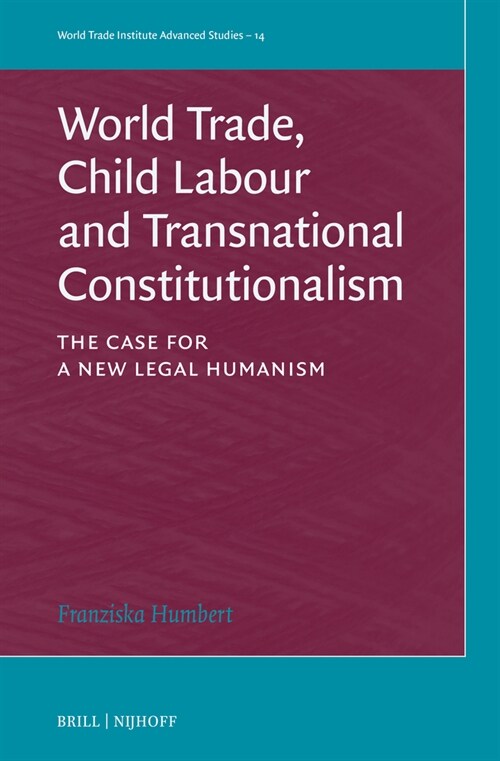 World Trade Institute Advanced Studies – 14

World Trade, Child Labour and Transnational Constitutionalism

THE CASE FOR A NEW LEGAL HUMANISM

Franziska Humbert

BRILL | NIJHOFF